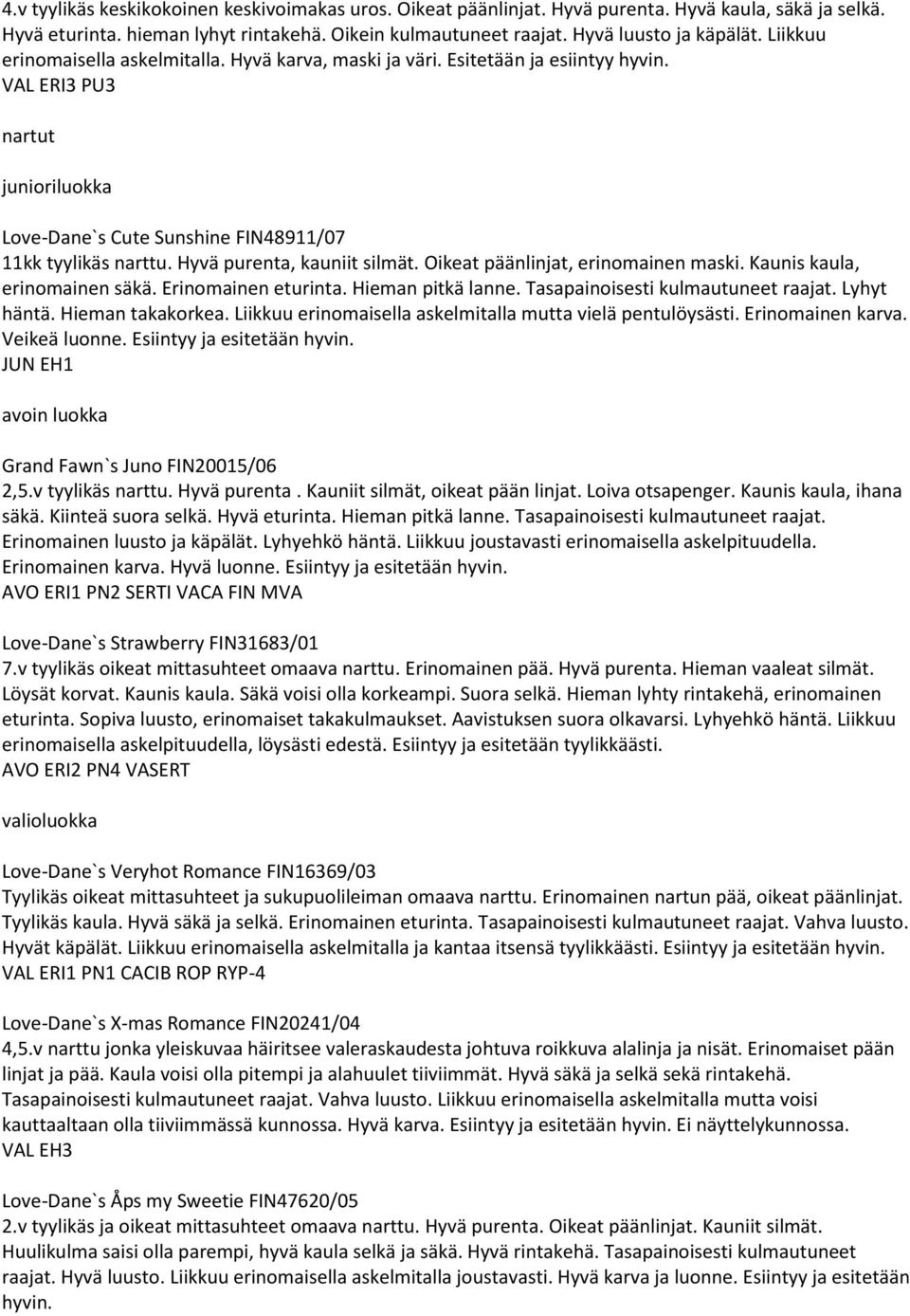 4.v tyylikäs keskikokoinen keskivoimakas uros. Oikeat päänlinjat. Hyvä purenta. Hyvä kaula, säkä ja selkä. Hyvä eturinta. hieman lyhyt rintakehä. Oikein kulmautuneet raajat. Hyvä luusto ja käpälät. Liikkuu erinomaisella askelmitalla. Hyvä karva, maski ja väri. Esitetään ja esiintyy hyvin.
VAL ERI3 PU3

nartut

junioriluokka

Love-Dane`s Cute Sunshine FIN48911/07
11kk tyylikäs narttu. Hyvä purenta, kauniit silmät. Oikeat päänlinjat, erinomainen maski. Kaunis kaula, erinomainen säkä. Erinomainen eturinta. Hieman pitkä lanne. Tasapainoisesti kulmautuneet raajat. Lyhyt häntä. Hieman takakorkea. Liikkuu erinomaisella askelmitalla mutta vielä pentulöysästi. Erinomainen karva. Veikeä luonne. Esiintyy ja esitetään hyvin.
JUN EH1

avoin luokka

Grand Fawn`s Juno FIN20015/06
2,5.v tyylikäs narttu. Hyvä purenta . Kauniit silmät, oikeat pään linjat. Loiva otsapenger. Kaunis kaula, ihana säkä. Kiinteä suora selkä. Hyvä eturinta. Hieman pitkä lanne. Tasapainoisesti kulmautuneet raajat. Erinomainen luusto ja käpälät. Lyhyehkö häntä. Liikkuu joustavasti erinomaisella askelpituudella. Erinomainen karva. Hyvä luonne. Esiintyy ja esitetään hyvin.
AVO ERI1 PN2 SERTI VACA FIN MVA

Love-Dane`s Strawberry FIN31683/01
7.v tyylikäs oikeat mittasuhteet omaava narttu. Erinomainen pää. Hyvä purenta. Hieman vaaleat silmät. Löysät korvat. Kaunis kaula. Säkä voisi olla korkeampi. Suora selkä. Hieman lyhty rintakehä, erinomainen eturinta. Sopiva luusto, erinomaiset takakulmaukset. Aavistuksen suora olkavarsi. Lyhyehkö häntä. Liikkuu erinomaisella askelpituudella, löysästi edestä. Esiintyy ja esitetään tyylikkäästi.
AVO ERI2 PN4 VASERT

valioluokka

Love-Dane`s Veryhot Romance FIN16369/03
Tyylikäs oikeat mittasuhteet ja sukupuolileiman omaava narttu. Erinomainen nartun pää, oikeat päänlinjat. Tyylikäs kaula. Hyvä säkä ja selkä. Erinomainen eturinta. Tasapainoisesti kulmautuneet raajat. Vahva luusto. Hyvät käpälät. Liikkuu erinomaisella askelmitalla ja kantaa itsensä tyylikkäästi. Esiintyy ja esitetään hyvin.
VAL ERI1 PN1 CACIB ROP RYP-4

Love-Dane`s X-mas Romance FIN20241/04
4,5.v narttu jonka yleiskuvaa häiritsee valeraskaudesta johtuva roikkuva alalinja ja nisät. Erinomaiset pään linjat ja pää. Kaula voisi olla pitempi ja alahuulet tiiviimmät. Hyvä säkä ja selkä sekä rintakehä. Tasapainoisesti kulmautuneet raajat. Vahva luusto. Liikkuu erinomaisella askelmitalla mutta voisi kauttaaltaan olla tiiviimmässä kunnossa. Hyvä karva. Esiintyy ja esitetään hyvin. Ei näyttelykunnossa.
VAL EH3

Love-Dane`s Åps my Sweetie FIN47620/05
2.v tyylikäs ja oikeat mittasuhteet omaava narttu. Hyvä purenta. Oikeat päänlinjat. Kauniit silmät. Huulikulma saisi olla parempi, hyvä kaula selkä ja säkä. Hyvä rintakehä. Tasapainoisesti kulmautuneet raajat. Hyvä luusto. Liikkuu erinomaisella askelmitalla joustavasti. Hyvä karva ja luonne. Esiintyy ja esitetään hyvin.